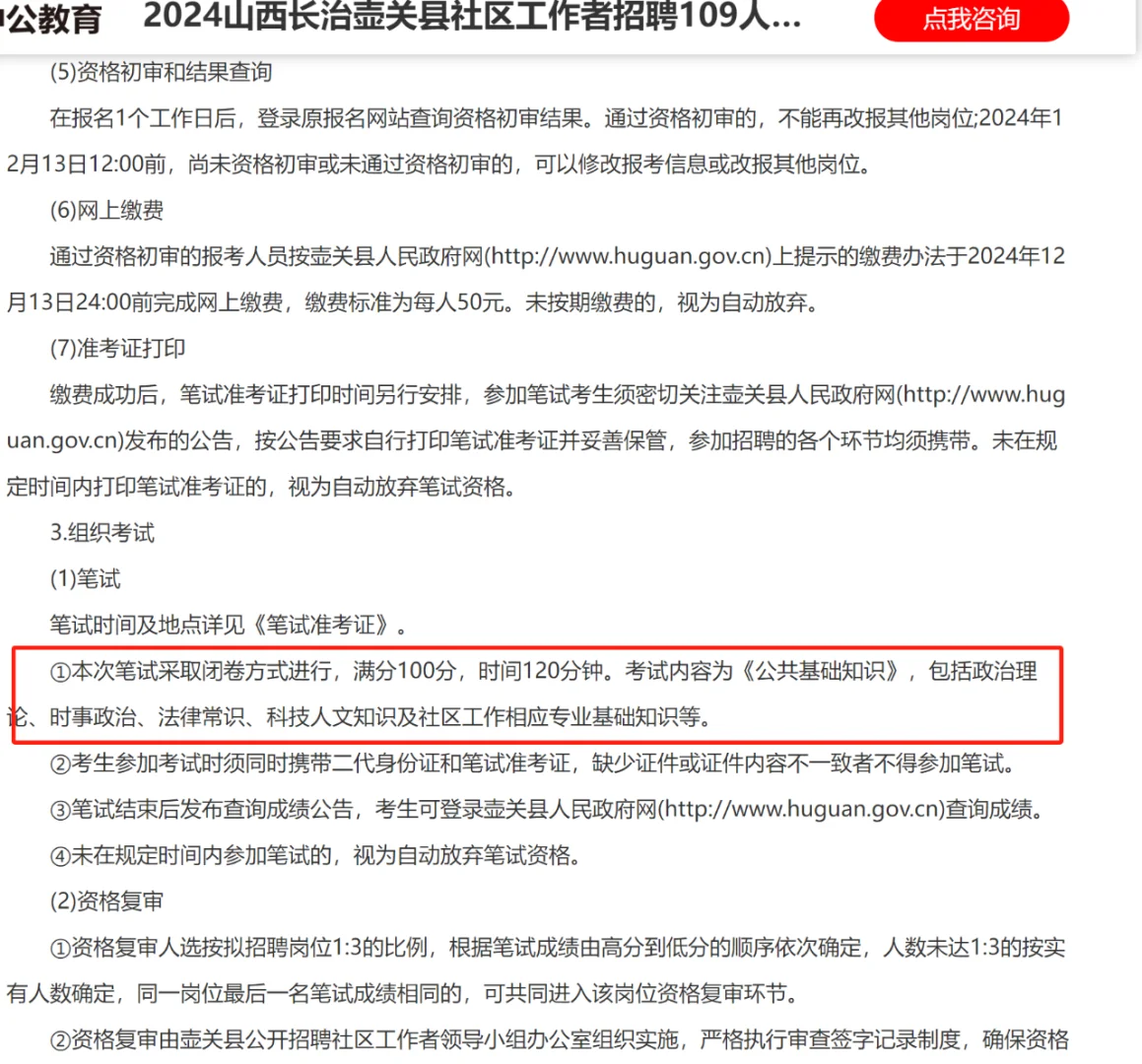 公教育 2024山西长治壶关县社区工作者招聘109人...

点我咨询

(5)资格初审和结果查询

在报名1个工作日后，登录原报名网站查询资格初审结果。通过资格初审的，不能再改报其他岗位;2024年12月13日12:00前，尚未资格初审或未通过资格初审的，可以修改报考信息或改报其他岗位。

(6)网上缴费

通过资格初审的报考人员按壶关县人民政府网(http://www.huguan.gov.cn)上提示的缴费办法于2024年12月13日24:00前完成网上缴费，缴费标准为每人50元。未按期缴费的，视为自动放弃。

(7)准考证打印

缴费成功后，笔试准考证打印时间另行安排，参加笔试考生须密切关注壶关县人民政府网(http://www.huguan.gov.cn)发布的公告，按公告要求自行打印笔试准考证并妥善保管，参加招聘的各个环节均须携带。未在规定时间内打印笔试准考证的，视为自动放弃笔试资格。

3.组织考试

(1)笔试

笔试时间及地点详见《笔试准考证》。

①本次笔试采取闭卷方式进行，满分100分，时间120分钟。考试内容为《公共基础知识》，包括政治理论、时事政治、法律常识、科技人文知识及社区工作相应专业基础知识等。

②考生参加考试时须同时携带二代身份证和笔试准考证，缺少证件或证件内容不一致者不得参加笔试。

③笔试结束后发布查询成绩公告，考生可登录壶关县人民政府网(http://www.huguan.gov.cn)查询成绩。

④未在规定时间内参加笔试的，视为自动放弃笔试资格。

(2)资格复审

①资格复审人选按拟招聘岗位1:3的比例，根据笔试成绩由高分到低分的顺序依次确定，人数未达1:3的按实有人数确定，同一岗位最后一名笔试成绩相同的，可共同进入该岗位资格复审环节。

②资格复审由壶关县公开招聘社区工作者领导小组办公室组织实施，严格执行审查签字记录制度，确保资格